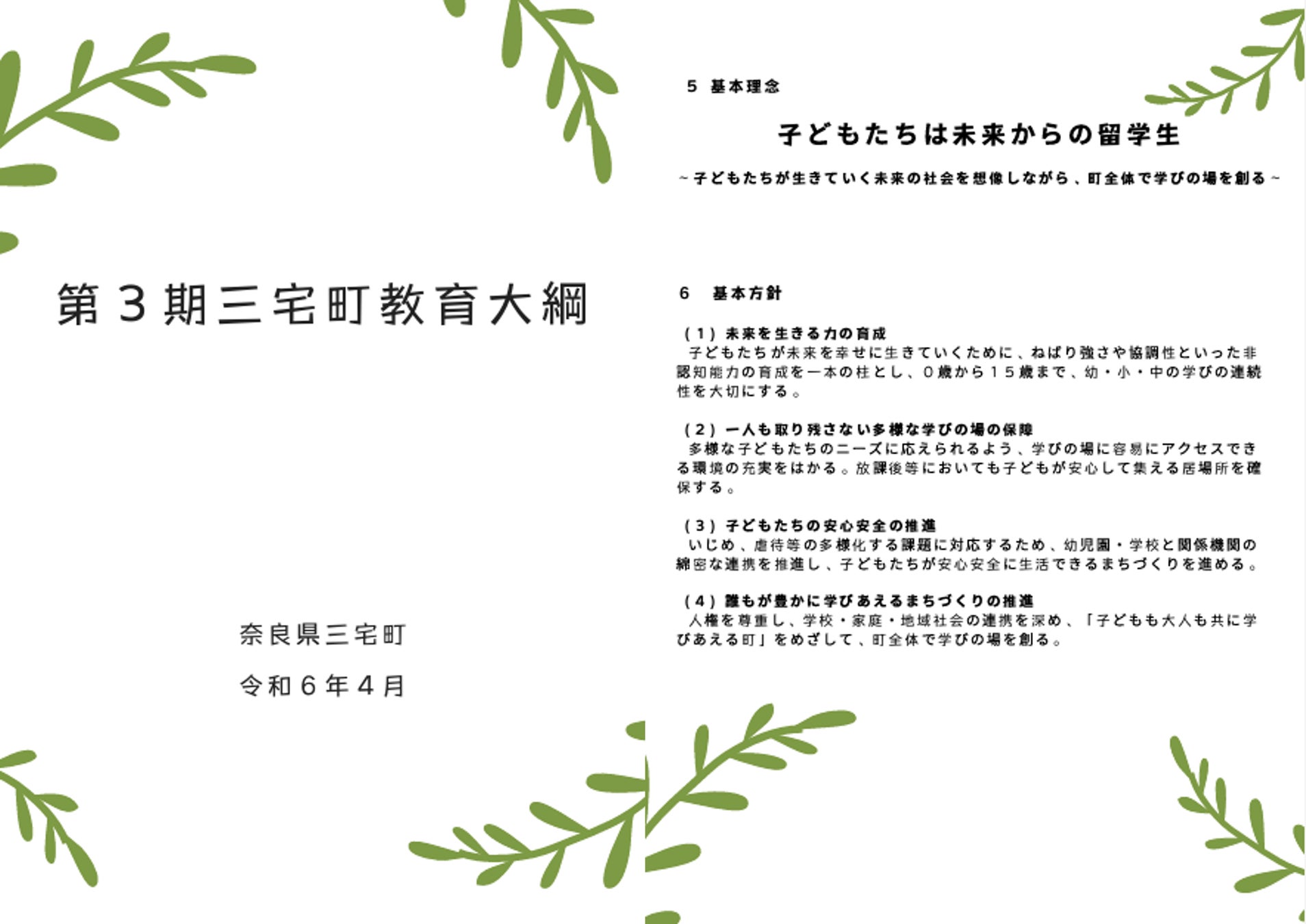 第３期三宅町教育大綱

奈良県三宅町

令和６年４月

５ 基本理念

子どもたちは未来からの留学生

～子どもたちが生きていく未来の社会を想像しながら、町全体で学びの場を創る～

６ 基本方針

（１）未来を生きる力の育成
子どもたちが未来を幸せに生きていくために、ねばり強さや協調性といった非認知能力の育成を一本の柱とし、０歳から１５歳まで、幼・小・中の学びの連続性を大切にする。

（２）一人も取り残さない多様な学びの場の保障
多様な子どもたちのニーズに応えられるよう、学びの場に容易にアクセスできる環境の充実をはかる。放課後等においても子どもが安心して集える居場所を確保する。

（３）子どもたちの安心安全の推進
いじめ、虐待等の多様化する課題に対応するため、幼児園・学校と関係機関の綿密な連携を推進し、子どもたちが安心安全に生活できるまちづくりを進める。

（４）誰もが豊かに学びあえるまちづくりの推進
人権を尊重し、学校・家庭・地域社会の連携を深め、「子どもも大人も共に学びあえる町」をめざして、町全体で学びの場を創る。